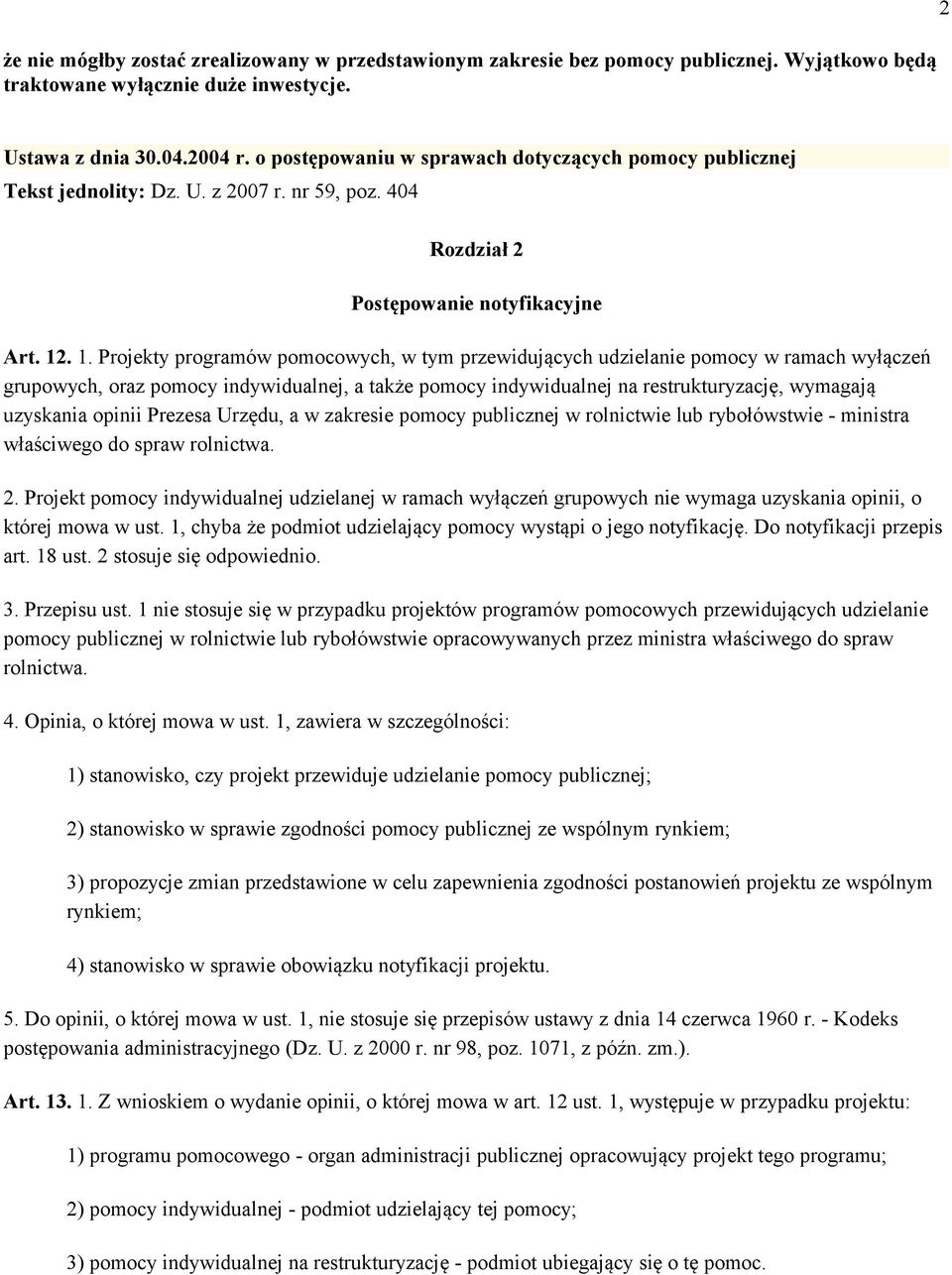 2

że nie mógłby zostać zrealizowany w przedstawionym zakresie bez pomocy publicznej. Wyjątkowo będą traktowane wyłącznie duże inwestycje.

Ustawa z dnia 30.04.2004 r. o postępowaniu w sprawach dotyczących pomocy publicznej
Tekst jednolity: Dz. U. z 2007 r. nr 59, poz. 404

Rozdział 2

Postępowanie notyfikacyjne

Art. 12. 1. Projekty programów pomocowych, w tym przewidujących udzielanie pomocy w ramach wyłączeń grupowych, oraz pomocy indywidualnej, a także pomocy indywidualnej na restrukturyzację, wymagają uzyskania opinii Prezesa Urzędu, a w zakresie pomocy publicznej w rolnictwie lub rybołówstwie - ministra właściwego do spraw rolnictwa.

2. Projekt pomocy indywidualnej udzielanej w ramach wyłączeń grupowych nie wymaga uzyskania opinii, o której mowa w ust. 1, chyba że podmiot udzielający pomocy wystąpi o jego notyfikację. Do notyfikacji przepis art. 18 ust. 2 stosuje się odpowiednio.

3. Przepisu ust. 1 nie stosuje się w przypadku projektów programów pomocowych przewidujących udzielanie pomocy publicznej w rolnictwie lub rybołówstwie opracowywanych przez ministra właściwego do spraw rolnictwa.

4. Opinia, o której mowa w ust. 1, zawiera w szczególności:

1) stanowisko, czy projekt przewiduje udzielanie pomocy publicznej;

2) stanowisko w sprawie zgodności pomocy publicznej ze wspólnym rynkiem;

3) propozycje zmian przedstawione w celu zapewnienia zgodności postanowień projektu ze wspólnym rynkiem;

4) stanowisko w sprawie obowiązku notyfikacji projektu.

5. Do opinii, o której mowa w ust. 1, nie stosuje się przepisów ustawy z dnia 14 czerwca 1960 r. - Kodeks postępowania administracyjnego (Dz. U. z 2000 r. nr 98, poz. 1071, z późn. zm.).

Art. 13. 1. Z wnioskiem o wydanie opinii, o której mowa w art. 12 ust. 1, występuje w przypadku projektu:

1) programu pomocowego - organ administracji publicznej opracowujący projekt tego programu;

2) pomocy indywidualnej - podmiot udzielający tej pomocy;

3) pomocy indywidualnej na restrukturyzację - podmiot ubiegający się o tę pomoc.